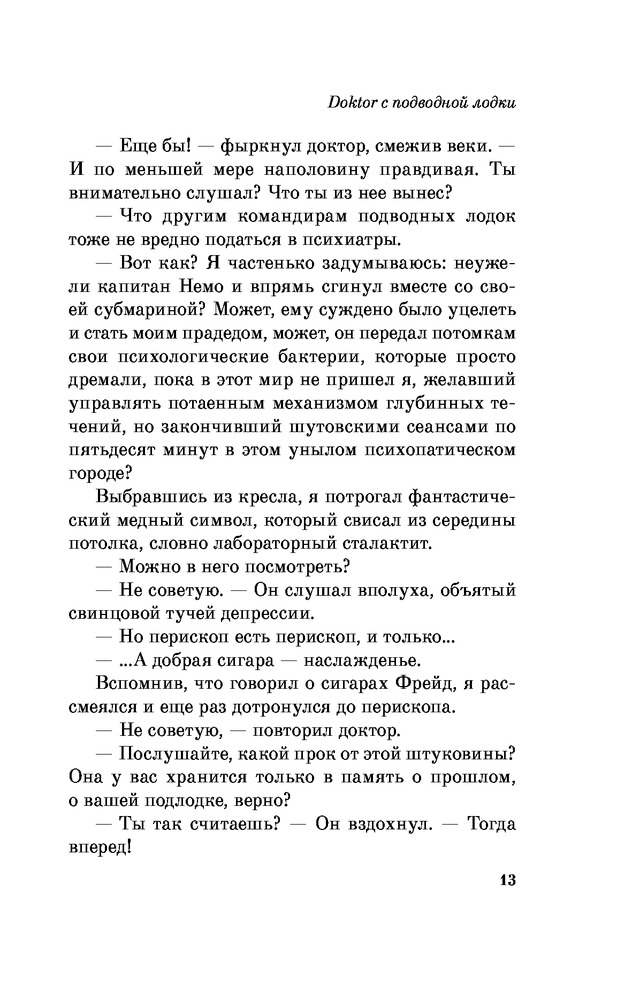 Doktor с подводной лодки

— Еще бы! — фыркнул доктор, смежив веки. — И по меньшей мере наполовину правдивая. Ты внимательно слушал? Что ты из нее вынес?

— Что другим командирам подводных лодок тоже не вредно податься в психиатры.

— Вот как? Я частенько задумываюсь: неужели капитан Немо и впрямь сгинул вместе со своей субмариной? Может, ему суждено было уцелеть и стать моим прадедом, может, он передал потомкам свои психологические бактерии, которые просто дремали, пока в этот мир не пришел я, желавший управлять потаенным механизмом глубинных течений, но закончивший шутовскими сеансами по пятьдесят минут в этом унылом психопатическом городе?

Выбравшись из кресла, я потрогал фантастический медный символ, который свисал из середины потолка, словно лабораторный сталактит.

— Можно в него посмотреть?

— Не советую. — Он слушал вполуха, объятый свинцовой тучей депрессии.

— Но перископ есть перископ, и только...

— ...А добрая сигара — наслажденье.

Вспомнив, что говорил о сигарах Фрейд, я рассмеялся и еще раз дотронулся до перископа.

— Не советую, — повторил доктор.

— Послушайте, какой прок от этой штуковины? Она у вас хранится только в память о прошлом, о вашей подлодке, верно?

— Ты так считаешь? — Он вздохнул. — Тогда вперед!

13